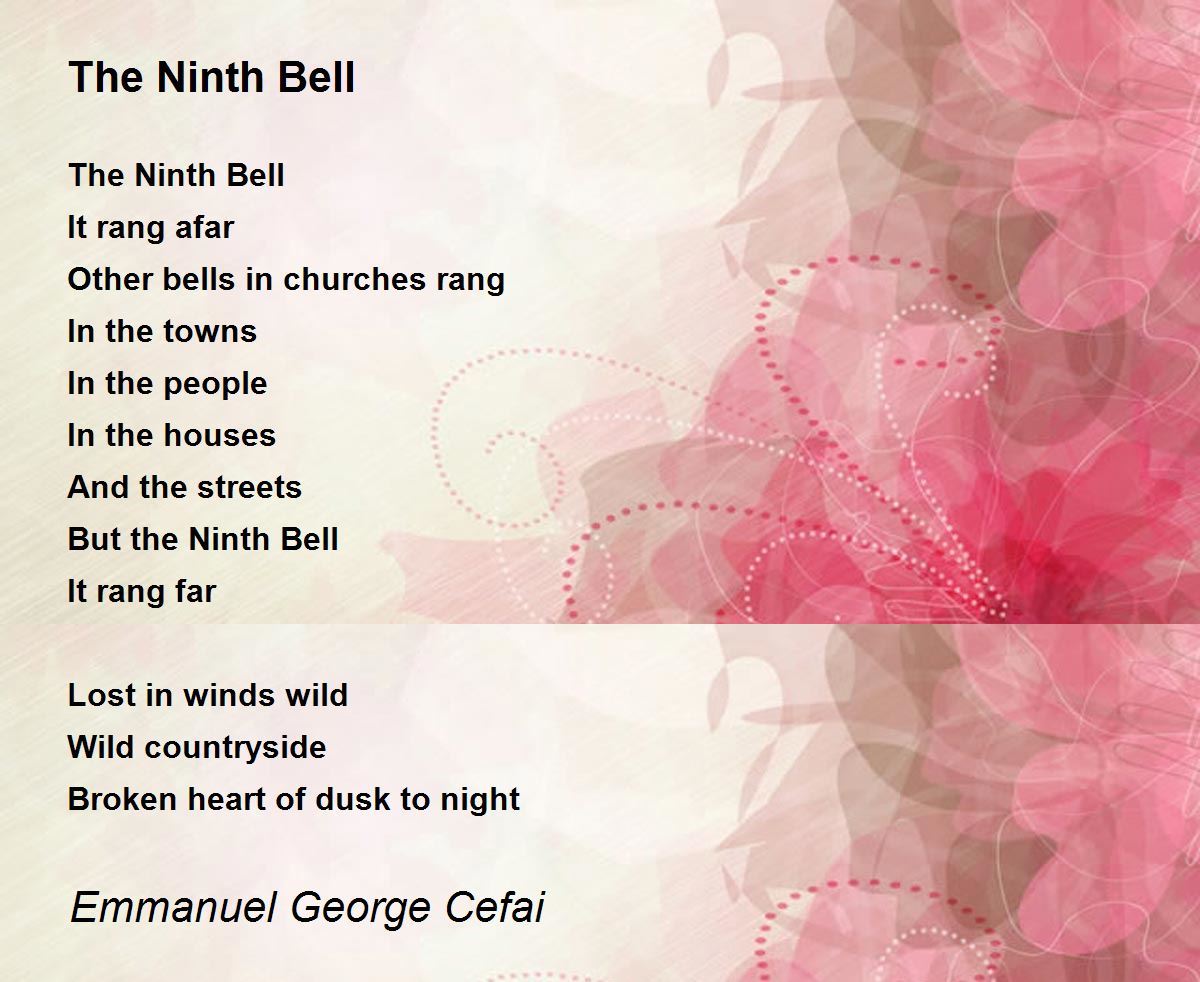 The Ninth Bell

The Ninth Bell
It rang afar
Other bells in churches rang
In the towns
In the people
In the houses
And the streets
But the Ninth Bell
It rang far

Lost in winds wild
Wild countryside
Broken heart of dusk to night

Emmanuel George Cefai